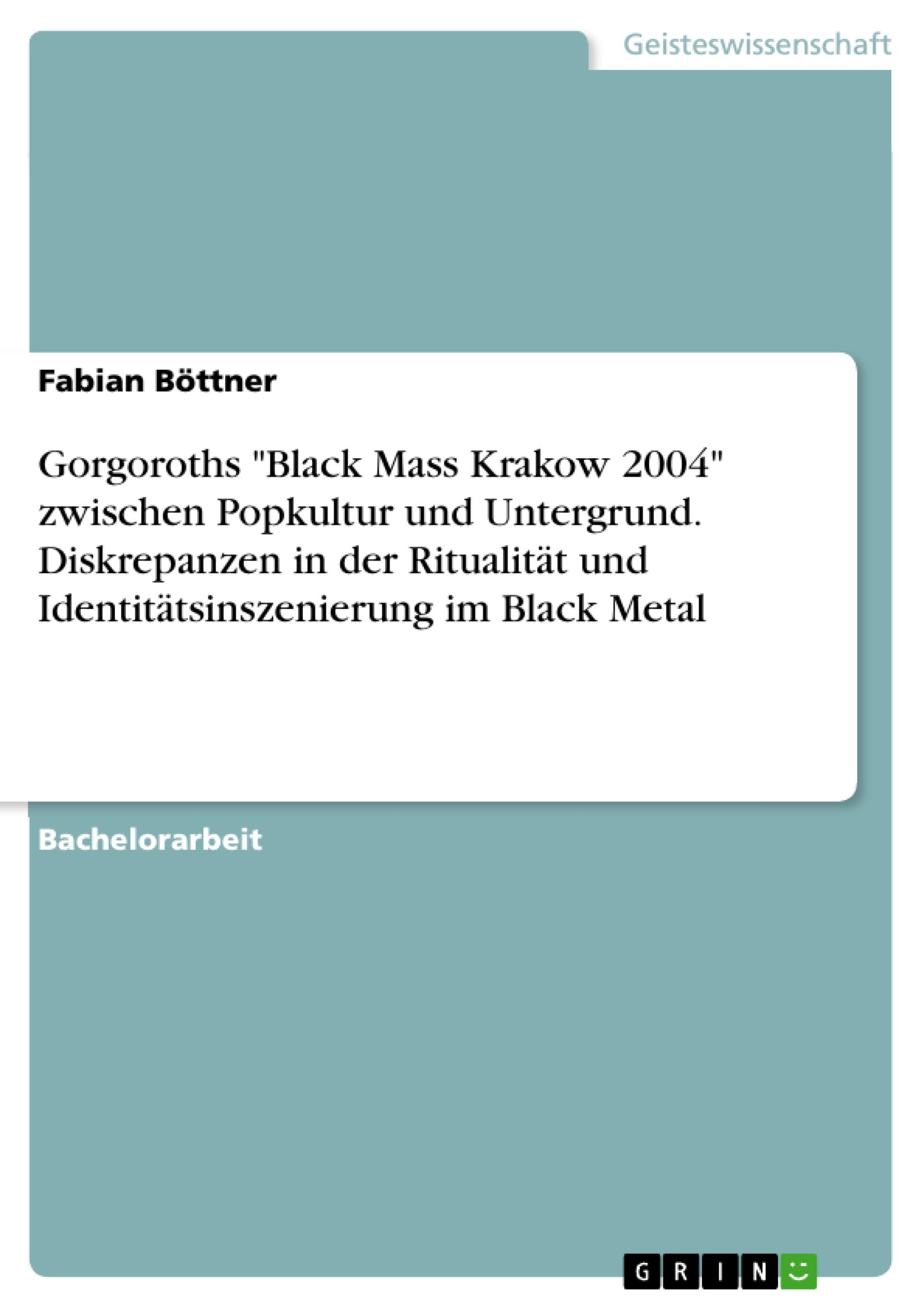 Geisteswissenschaft

Fabian Böttner

Gorgoroths "Black Mass Krakow 2004" zwischen Popkultur und Untergrund. Diskrepanzen in der Ritualität und Identitätsinszenierung im Black Metal

Bachelorarbeit

GRIN